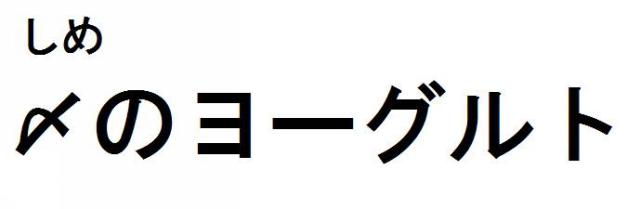 しめ
〆のヨーグルト